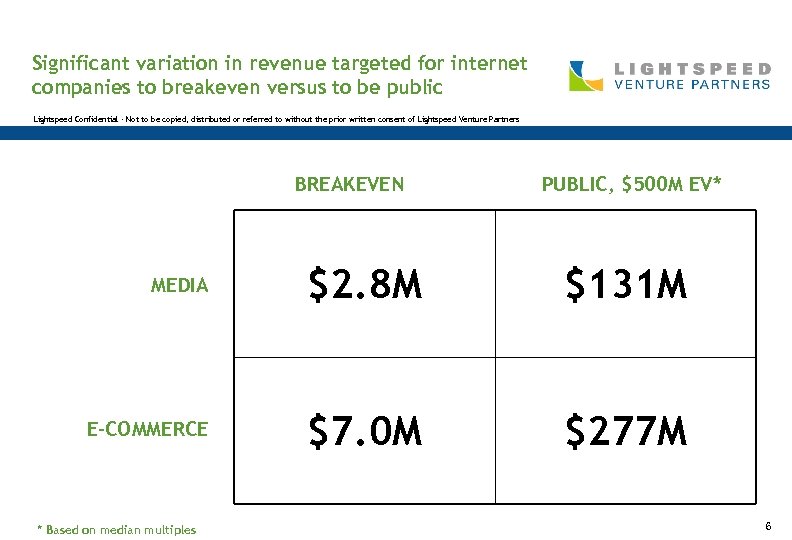 Significant variation in revenue targeted for internet companies to breakeven versus to be public

LIGHTSPEED VENTURE PARTNERS

Lightspeed Confidential - Not to be copied, distributed or referred to without the prior written consent of Lightspeed Venture Partners

| | BREAKEVEN | PUBLIC, \$500M EV* |
|---|---|---|
| MEDIA | \$2.8M | \$131M |
| E-COMMERCE | \$7.0M | \$277M |

* Based on median multiples

6